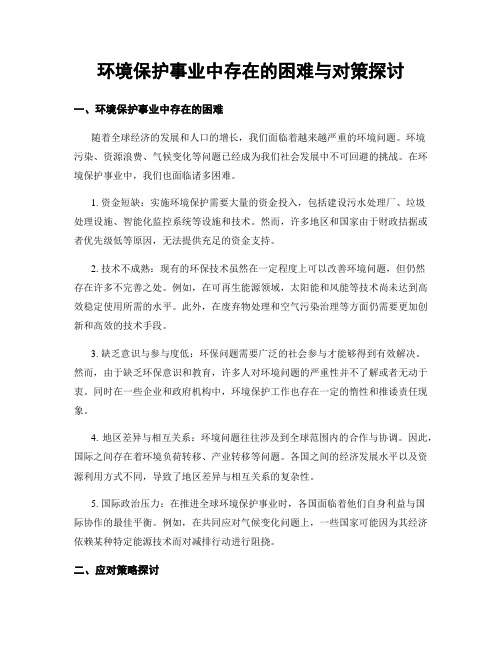 环境保护事业中存在的困难与对策探讨

一、环境保护事业中存在的困难

随着全球经济的发展和人口的增长，我们面临着越来越严重的环境问题。环境污染、资源浪费、气候变化等问题已经成为我们社会发展中不可回避的挑战。在环境保护事业中，我们也面临诸多困难。

1. 资金短缺：实施环境保护需要大量的资金投入，包括建设污水处理厂、垃圾处理设施、智能化监控系统等设施和技术。然而，许多地区和国家由于财政拮据或者优先级低等原因，无法提供充足的资金支持。

2. 技术不成熟：现有的环保技术虽然在一定程度上可以改善环境问题，但仍然存在许多不完善之处。例如，在可再生能源领域，太阳能和风能等技术尚未达到高效稳定使用所需的水平。此外，在废弃物处理和空气污染治理等方面仍需要更加创新和高效的技术手段。

3. 缺乏意识与参与度低：环保问题需要广泛的社会参与才能够得到有效解决。然而，由于缺乏环保意识和教育，许多人对环境问题的严重性并不了解或者无动于衷。同时在一些企业和政府机构中，环境保护工作也存在一定的惰性和推诿责任现象。

4. 地区差异与相互关系：环境问题往往涉及到全球范围内的合作与协调。因此，国际之间存在着环境负荷转移、产业转移等问题。各国之间的经济发展水平以及资源利用方式不同，导致了地区差异与相互关系的复杂性。

5. 国际政治压力：在推进全球环境保护事业时，各国面临着他们自身利益与国际协作的最佳平衡。例如，在共同应对气候变化问题上，一些国家可能因为其经济依赖某种特定能源技术而对减排行动进行阻挠。

二、应对策略探讨